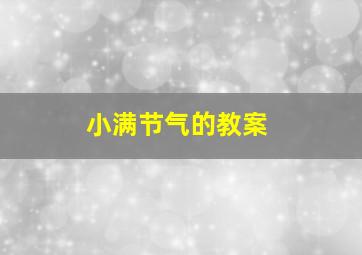 小满节气的教案